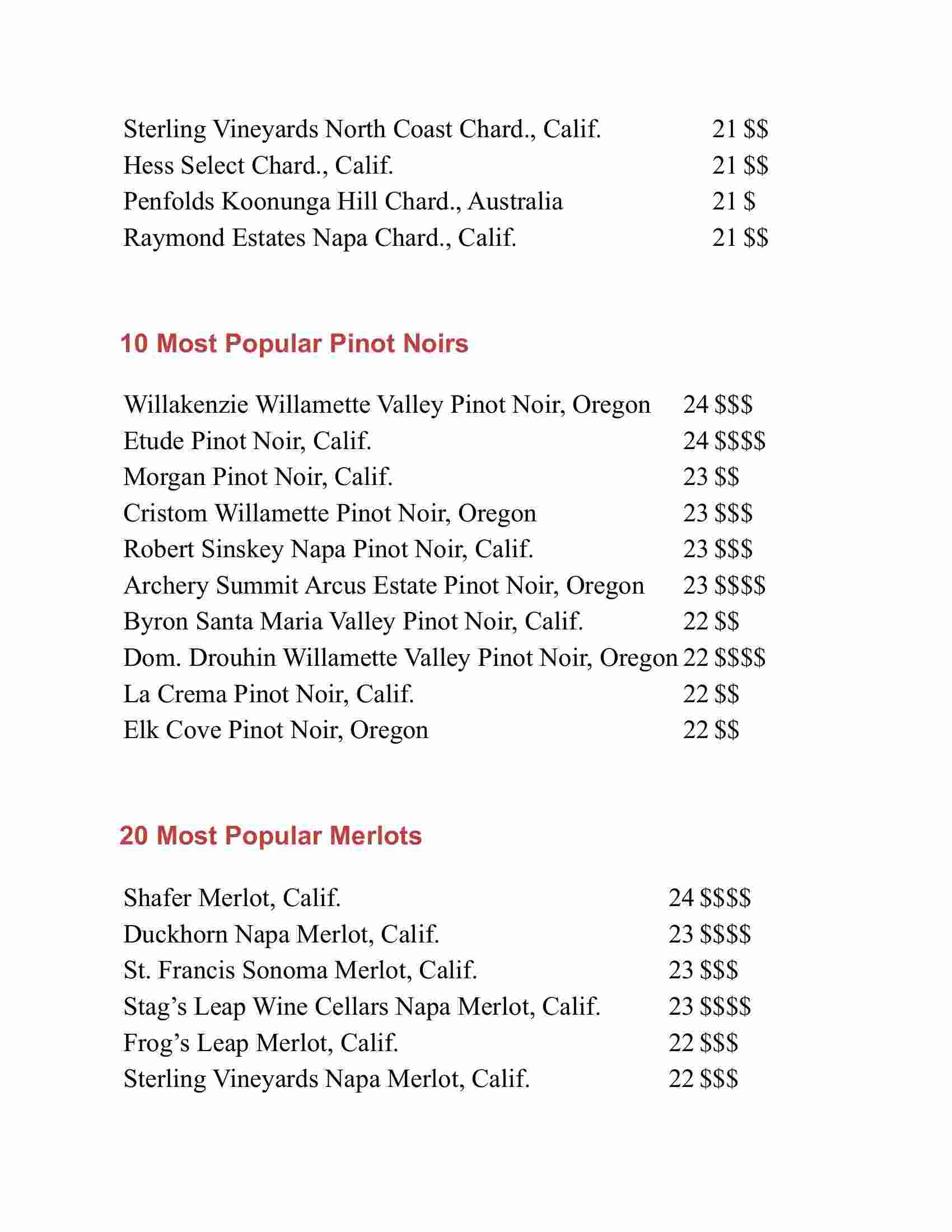 Sterling Vineyards North Coast Chard., Calif. 21 \$\$
Hess Select Chard., Calif. 21 \$\$
Penfolds Koonunga Hill Chard., Australia 21 \$
Raymond Estates Napa Chard., Calif. 21 \$\$

10 Most Popular Pinot Noirs

Willakenzie Willamette Valley Pinot Noir, Oregon 24 \$\$\$
Etude Pinot Noir, Calif. 24 \$\$\$\$
Morgan Pinot Noir, Calif. 23 \$\$
Cristom Willamette Pinot Noir, Oregon 23 \$\$\$
Robert Sinskey Napa Pinot Noir, Calif. 23 \$\$\$
Archery Summit Arcus Estate Pinot Noir, Oregon 23 \$\$\$\$
Byron Santa Maria Valley Pinot Noir, Calif. 22 \$\$
Dom. Drouhin Willamette Valley Pinot Noir, Oregon 22 \$\$\$\$
La Crema Pinot Noir, Calif. 22 \$\$
Elk Cove Pinot Noir, Oregon 22 \$\$

20 Most Popular Merlots

Shafer Merlot, Calif. 24 \$\$\$\$
Duckhorn Napa Merlot, Calif. 23 \$\$\$\$
St. Francis Sonoma Merlot, Calif. 23 \$\$\$
Stag’s Leap Wine Cellars Napa Merlot, Calif. 23 \$\$\$\$
Frog’s Leap Merlot, Calif. 22 \$\$\$
Sterling Vineyards Napa Merlot, Calif. 22 \$\$\$